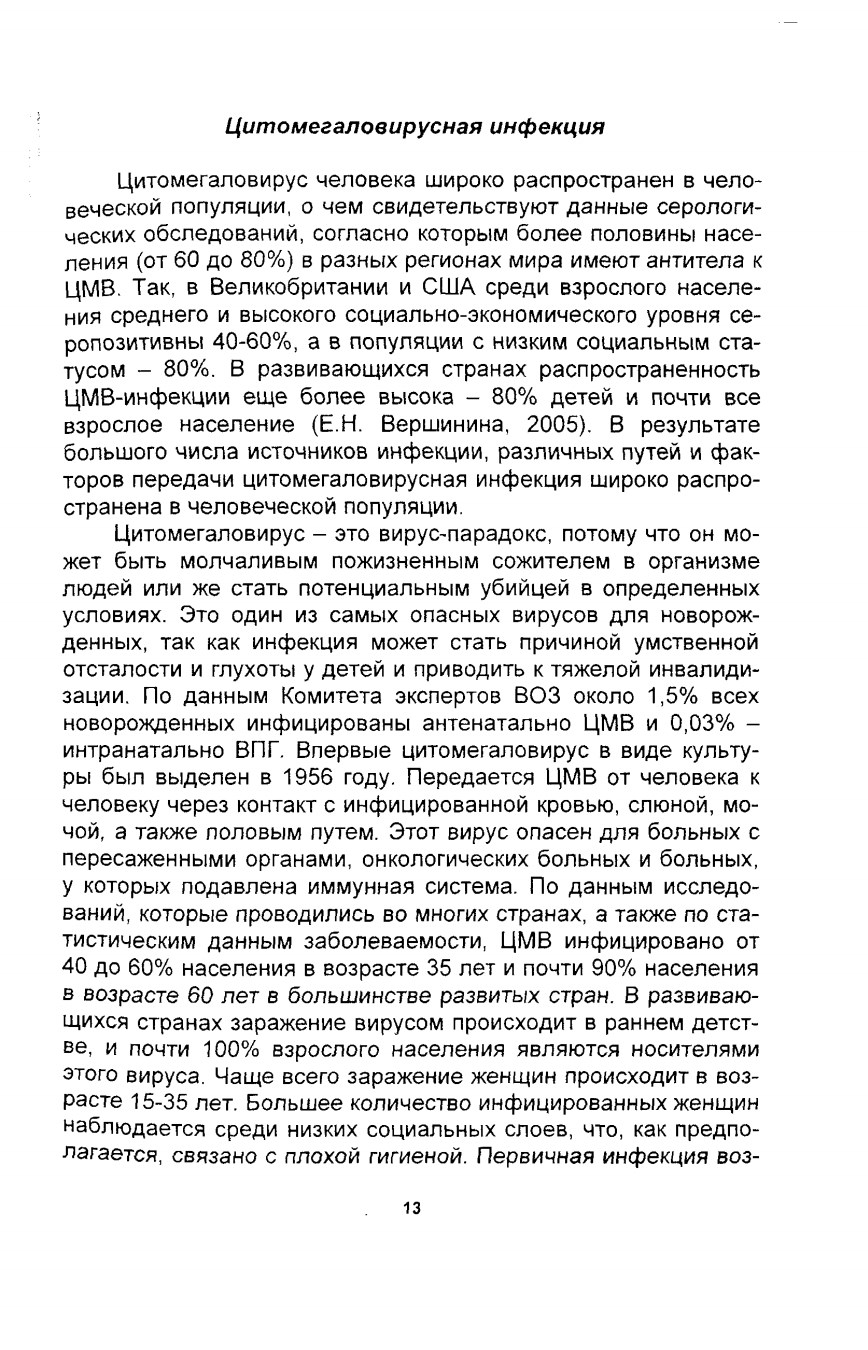 Цитомегаловирусная инфекция

Цитомегаловирус человека широко распространен в человеческой популяции, о чем свидетельствуют данные серологических обследований, согласно которым более половины населения (от 60 до 80%) в разных регионах мира имеют антитела к ЦМВ. Так, в Великобритании и США среди взрослого населения среднего и высокого социально-экономического уровня серопозитивны 40-60%, а в популяции с низким социальным статусом – 80%. В развивающихся странах распространенность ЦМВ-инфекции еще более высока – 80% детей и почти все взрослое население (Е.Н. Вершинина, 2005). В результате большого числа источников инфекции, различных путей и факторов передачи цитомегаловирусная инфекция широко распространена в человеческой популяции.

Цитомегаловирус – это вирус-парадокс, потому что он может быть молчаливым пожизненным сожителем в организме людей или же стать потенциальным убийцей в определенных условиях. Это один из самых опасных вирусов для новорожденных, так как инфекция может стать причиной умственной отсталости и глухоты у детей и приводить к тяжелой инвалидизации. По данным Комитета экспертов ВОЗ около 1,5% всех новорожденных инфицированы антенатально ЦМВ и 0,03% – интранатально ВПГ. Впервые цитомегаловирус в виде культуры был выделен в 1956 году. Передается ЦМВ от человека к человеку через контакт с инфицированной кровью, слюной, мочой, а также половым путем. Этот вирус опасен для больных с пересаженными органами, онкологических больных и больных, у которых подавлена иммунная система. По данным исследований, которые проводились во многих странах, а также по статистическим данным заболеваемости, ЦМВ инфицировано от 40 до 60% населения в возрасте 35 лет и почти 90% населения в возрасте 60 лет в большинстве развитых стран. В развивающихся странах заражение вирусом происходит в раннем детстве, и почти 100% взрослого населения являются носителями этого вируса. Чаще всего заражение женщин происходит в возрасте 15-35 лет. Большее количество инфицированных женщин наблюдается среди низких социальных слоев, что, как предполагается, связано с плохой гигиеной. Первичная инфекция воз-

13